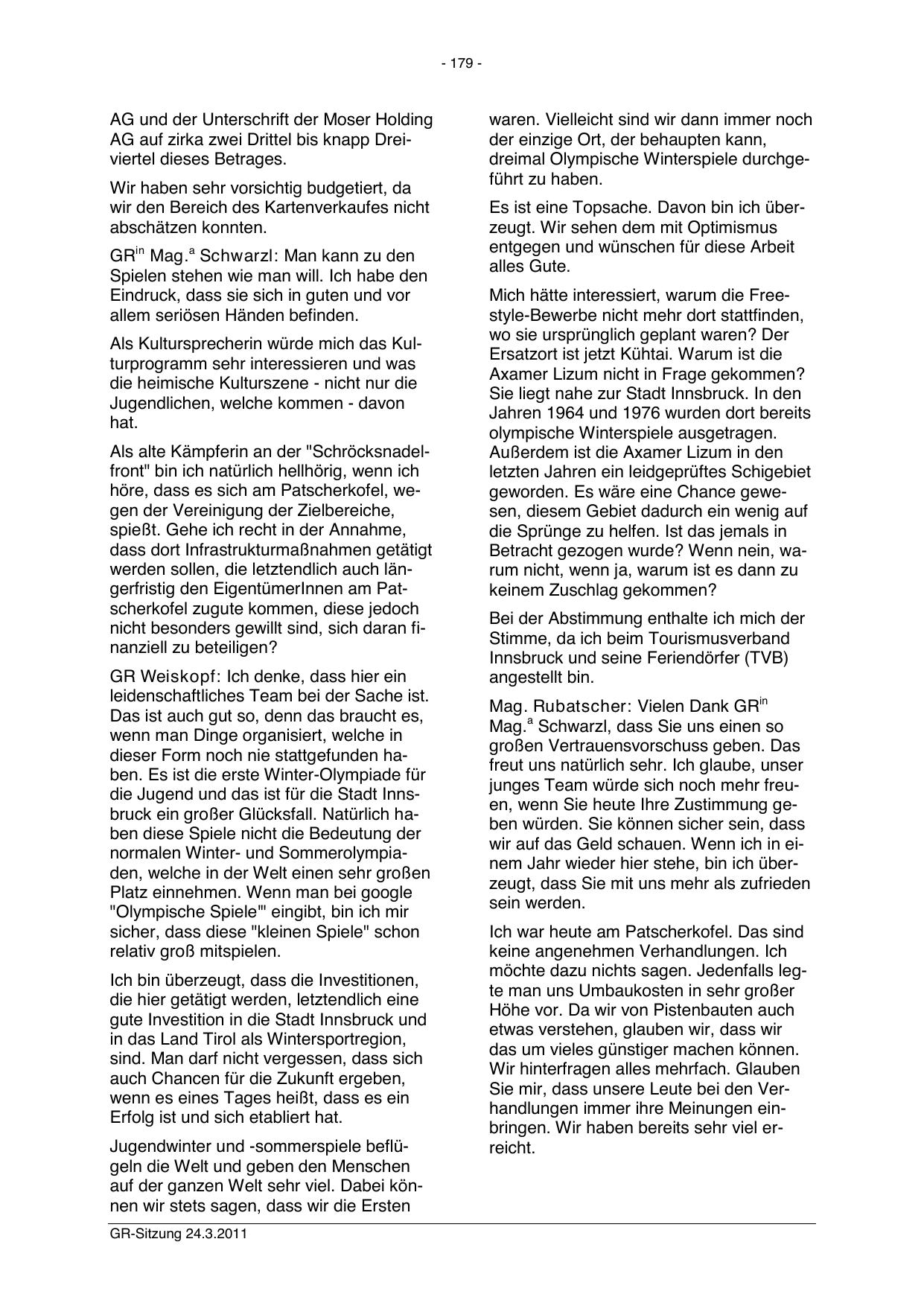 - 179 -

AG und der Unterschrift der Moser Holding AG auf zirka zwei Drittel bis knapp Dreiviertel dieses Betrages.

Wir haben sehr vorsichtig budgetiert, da wir den Bereich des Kartenverkaufes nicht abschätzen konnten.

GR$^{in}$ Mag.$^{a}$ Schwarzl: Man kann zu den Spielen stehen wie man will. Ich habe den Eindruck, dass sie sich in guten und vor allem seriösen Händen befinden.

Als Kultursprecherin würde mich das Kulturprogramm sehr interessieren und was die heimische Kulturszene - nicht nur die Jugendlichen, welche kommen - davon hat.

Als alte Kämpferin an der "Schröcksnadelfront" bin ich natürlich hellhörig, wenn ich höre, dass es sich am Patscherkofel, wegen der Vereinigung der Zielbereiche, spießt. Gehe ich recht in der Annahme, dass dort Infrastrukturmaßnahmen getätigt werden sollen, die letztendlich auch längerfristig den EigentümerInnen am Patscherkofel zugute kommen, diese jedoch nicht besonders gewillt sind, sich daran finanziell zu beteiligen?

GR Weiskopf: Ich denke, dass hier ein leidenschaftliches Team bei der Sache ist. Das ist auch gut so, denn das braucht es, wenn man Dinge organisiert, welche in dieser Form noch nie stattgefunden haben. Es ist die erste Winter-Olympiade für die Jugend und das ist für die Stadt Innsbruck ein großer Glücksfall. Natürlich haben diese Spiele nicht die Bedeutung der normalen Winter- und Sommerolympiaden, welche in der Welt einen sehr großen Platz einnehmen. Wenn man bei google "Olympische Spiele"' eingibt, bin ich mir sicher, dass diese "kleinen Spiele" schon relativ groß mitspielen.

Ich bin überzeugt, dass die Investitionen, die hier getätigt werden, letztendlich eine gute Investition in die Stadt Innsbruck und in das Land Tirol als Wintersportregion, sind. Man darf nicht vergessen, dass sich auch Chancen für die Zukunft ergeben, wenn es eines Tages heißt, dass es ein Erfolg ist und sich etabliert hat.

Jugendwinter und -sommerspiele beflügeln die Welt und geben den Menschen auf der ganzen Welt sehr viel. Dabei können wir stets sagen, dass wir die Ersten waren. Vielleicht sind wir dann immer noch der einzige Ort, der behaupten kann, dreimal Olympische Winterspiele durchgeführt zu haben.

Es ist eine Topsache. Davon bin ich überzeugt. Wir sehen dem mit Optimismus entgegen und wünschen für diese Arbeit alles Gute.

Mich hätte interessiert, warum die Freestyle-Bewerbe nicht mehr dort stattfinden, wo sie ursprünglich geplant waren? Der Ersatzort ist jetzt Kühtai. Warum ist die Axamer Lizum nicht in Frage gekommen? Sie liegt nahe zur Stadt Innsbruck. In den Jahren 1964 und 1976 wurden dort bereits olympische Winterspiele ausgetragen. Außerdem ist die Axamer Lizum in den letzten Jahren ein leidgeprüftes Schigebiet geworden. Es wäre eine Chance gewesen, diesem Gebiet dadurch ein wenig auf die Sprünge zu helfen. Ist das jemals in Betracht gezogen wurde? Wenn nein, warum nicht, wenn ja, warum ist es dann zu keinem Zuschlag gekommen?

Bei der Abstimmung enthalte ich mich der Stimme, da ich beim Tourismusverband Innsbruck und seine Feriendörfer (TVB) angestellt bin.

Mag. Rubatscher: Vielen Dank GR$^{in}$ Mag.$^{a}$ Schwarzl, dass Sie uns einen so großen Vertrauensvorschuss geben. Das freut uns natürlich sehr. Ich glaube, unser junges Team würde sich noch mehr freuen, wenn Sie heute Ihre Zustimmung geben würden. Sie können sicher sein, dass wir auf das Geld schauen. Wenn ich in einem Jahr wieder hier stehe, bin ich überzeugt, dass Sie mit uns mehr als zufrieden sein werden.

Ich war heute am Patscherkofel. Das sind keine angenehmen Verhandlungen. Ich möchte dazu nichts sagen. Jedenfalls legte man uns Umbaukosten in sehr großer Höhe vor. Da wir von Pistenbauten auch etwas verstehen, glauben wir, dass wir das um vieles günstiger machen können. Wir hinterfragen alles mehrfach. Glauben Sie mir, dass unsere Leute bei den Verhandlungen immer ihre Meinungen einbringen. Wir haben bereits sehr viel erreicht.

GR-Sitzung 24.3.2011